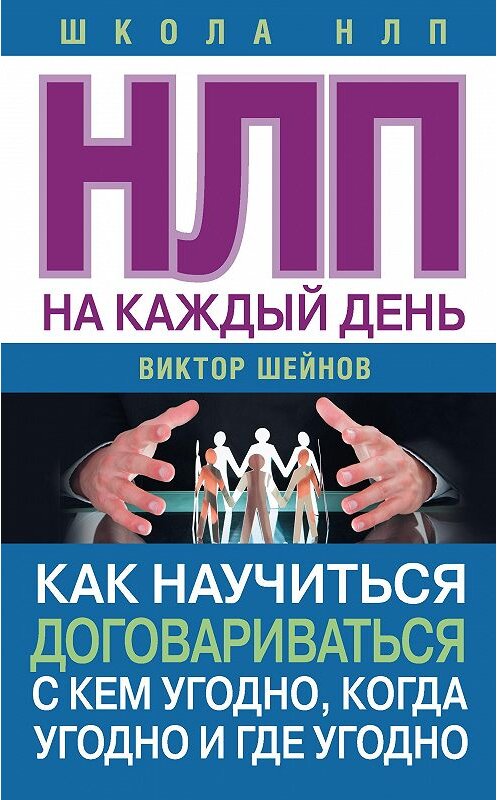 ШКОЛА НЛП

НЛП

НА КАЖДЫЙ ДЕНЬ

ВИКТОР ШЕЙНОВ

КАК НАУЧИТЬСЯ ДОГОВАРИВАТЬСЯ С КЕМ УГОДНО, КОГДА УГОДНО И ГДЕ УГОДНО